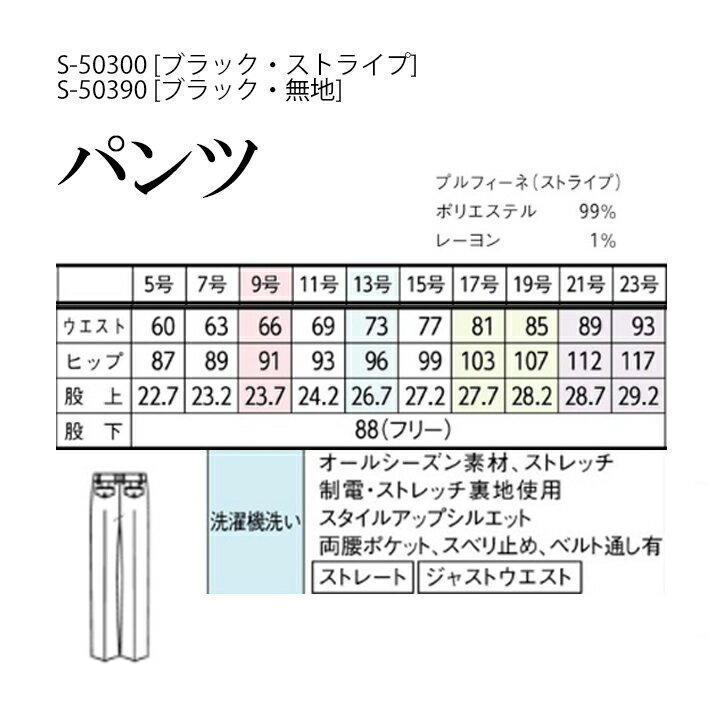 S-50300 [ブラック・ストライプ]
S-50390 [ブラック・無地]

パンツ

プルフィーネ(ストライプ)
ポリエステル 99%
レーヨン 1%

| | 5号 | 7号 | 9号 | 11号 | 13号 | 15号 | 17号 | 19号 | 21号 | 23号 |
|---|---|---|---|---|---|---|---|---|---|---|
| ウエスト | 60 | 63 | 66 | 69 | 73 | 77 | 81 | 85 | 89 | 93 |
| ヒップ | 87 | 89 | 91 | 93 | 96 | 99 | 103 | 107 | 112 | 117 |
| 股上 | 22.7 | 23.2 | 23.7 | 24.2 | 26.7 | 27.2 | 27.7 | 28.2 | 28.7 | 29.2 |
| 股下 | 88(フリー) | | | | | | | | | |

洗濯機洗い

オールシーズン素材、ストレッチ
制電・ストレッチ裏地使用
スタイルアップシルエット
両腰ポケット、スベリ止め、ベルト通し有
ストレート ジャストウエスト